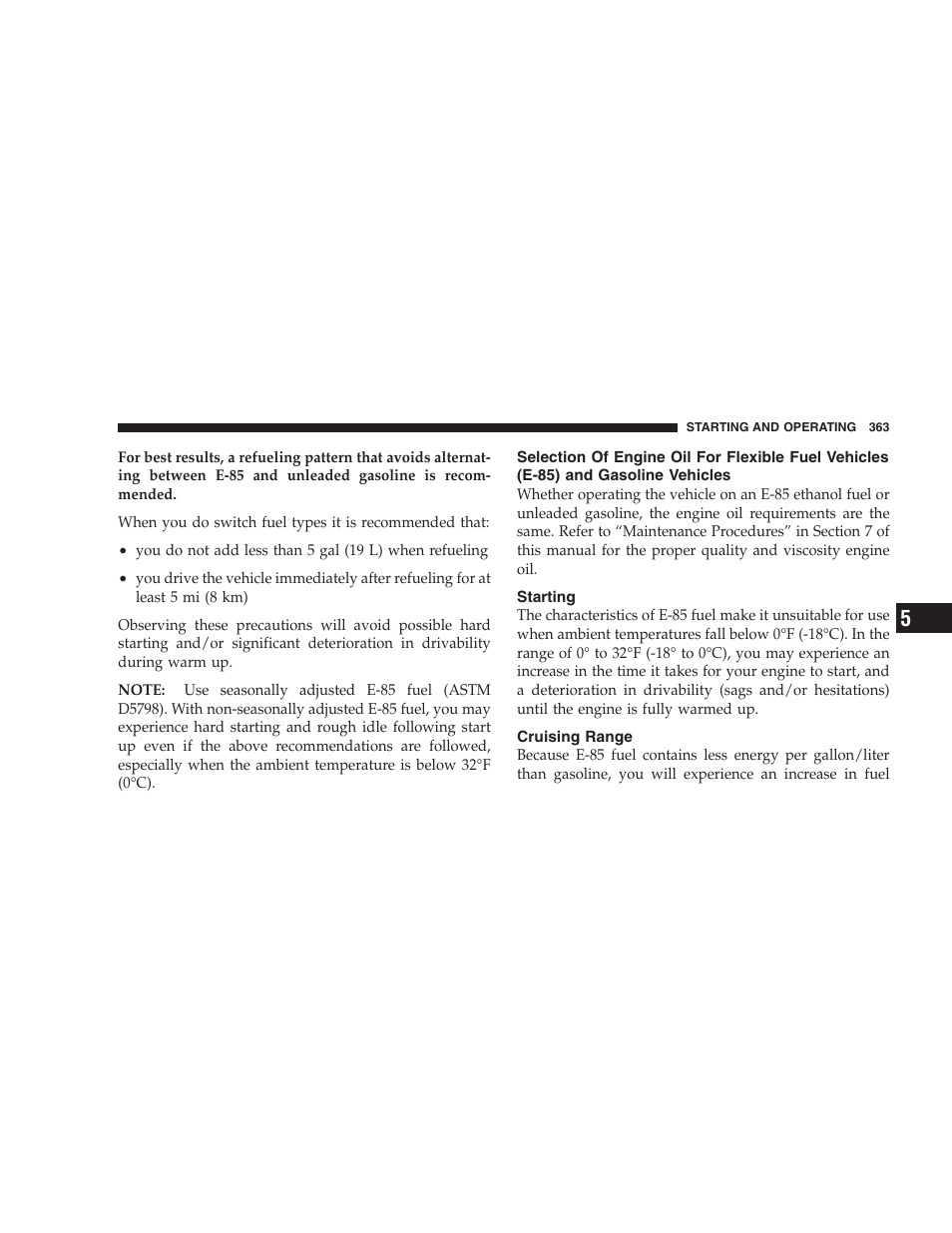 STARTING AND OPERATING 363

For best results, a refueling pattern that avoids alternating between E-85 and unleaded gasoline is recommended.

When you do switch fuel types it is recommended that:

• you do not add less than 5 gal (19 L) when refueling

• you drive the vehicle immediately after refueling for at least 5 mi (8 km)

Observing these precautions will avoid possible hard starting and/or significant deterioration in drivability during warm up.

NOTE: Use seasonally adjusted E-85 fuel (ASTM D5798). With non-seasonally adjusted E-85 fuel, you may experience hard starting and rough idle following start up even if the above recommendations are followed, especially when the ambient temperature is below 32°F (0°C).

Selection Of Engine Oil For Flexible Fuel Vehicles (E-85) and Gasoline Vehicles

Whether operating the vehicle on an E-85 ethanol fuel or unleaded gasoline, the engine oil requirements are the same. Refer to “Maintenance Procedures” in Section 7 of this manual for the proper quality and viscosity engine oil.

Starting

The characteristics of E-85 fuel make it unsuitable for use when ambient temperatures fall below 0°F (-18°C). In the range of 0° to 32°F (-18° to 0°C), you may experience an increase in the time it takes for your engine to start, and a deterioration in drivability (sags and/or hesitations) until the engine is fully warmed up.

Cruising Range

Because E-85 fuel contains less energy per gallon/liter than gasoline, you will experience an increase in fuel

5